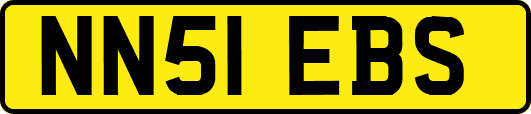 NN51 EBS